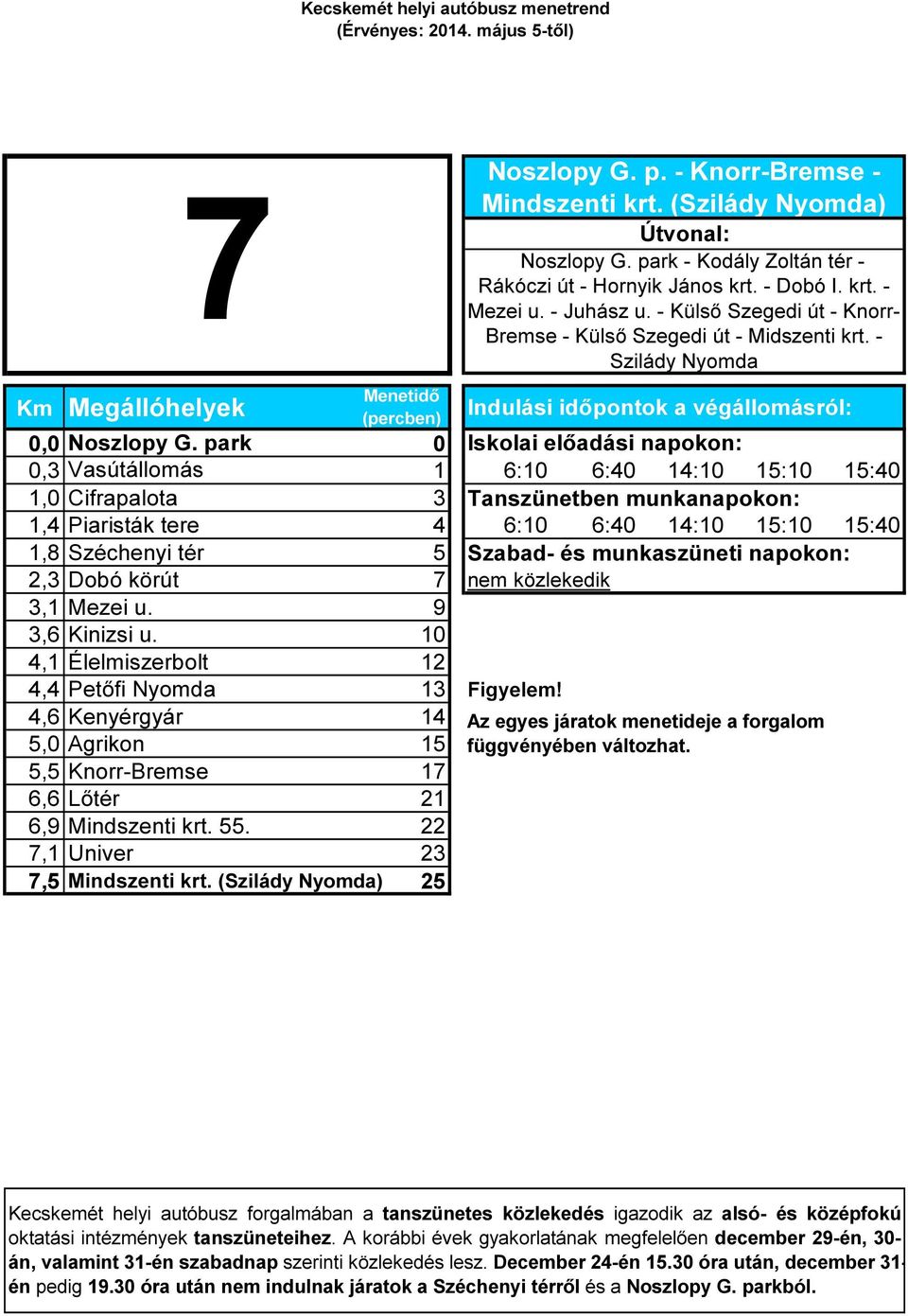 Kecskemét helyi autóbusz menetrend
(Érvényes: 2014. május 5-től)

7

Noszlopy G. p. - Knorr-Bremse - Mindszenti krt. (Szilády Nyomda)

Útvonal:
Noszlopy G. park - Kodály Zoltán tér - Rákóczi út - Hornyik János krt. - Dobó I. krt. - Mezei u. - Juhász u. - Külső Szegedi út - Knorr-Bremse - Külső Szegedi út - Midszenti krt. - Szilády Nyomda

| Km | Megállóhelyek | Menetidő (percben) |
|---|---|---|
| 0,0 | Noszlopy G. park | 0 |
| 0,3 | Vasútállomás | 1 |
| 1,0 | Cifrapalota | 3 |
| 1,4 | Piaristák tere | 4 |
| 1,8 | Széchenyi tér | 5 |
| 2,3 | Dobó körút | 7 |
| 3,1 | Mezei u. | 9 |
| 3,6 | Kinizsi u. | 10 |
| 4,1 | Élelmiszerbolt | 12 |
| 4,4 | Petőfi Nyomda | 13 |
| 4,6 | Kenyérgyár | 14 |
| 5,0 | Agrikon | 15 |
| 5,5 | Knorr-Bremse | 17 |
| 6,6 | Lőtér | 21 |
| 6,9 | Mindszenti krt. 55. | 22 |
| 7,1 | Univer | 23 |
| 7,5 | Mindszenti krt. (Szilády Nyomda) | 25 |

Indulási időpontok a végállomásról:

Iskolai előadási napokon:
6:10 6:40 14:10 15:10 15:40

Tanszünetben munkanapokon:
6:10 6:40 14:10 15:10 15:40

Szabad- és munkaszüneti napokon:
nem közlekedik

Figyelem!
Az egyes járatok menetideje a forgalom függvényében változhat.

Kecskemét helyi autóbusz forgalmában a tanszünetes közlekedés igazodik az alsó- és középfokú oktatási intézmények tanszüneteihez. A korábbi évek gyakorlatának megfelelően december 29-én, 30-án, valamint 31-én szabadnap szerinti közlekedés lesz. December 24-én 15.30 óra után, december 31-én pedig 19.30 óra után nem indulnak járatok a Széchenyi térről és a Noszlopy G. parkból.